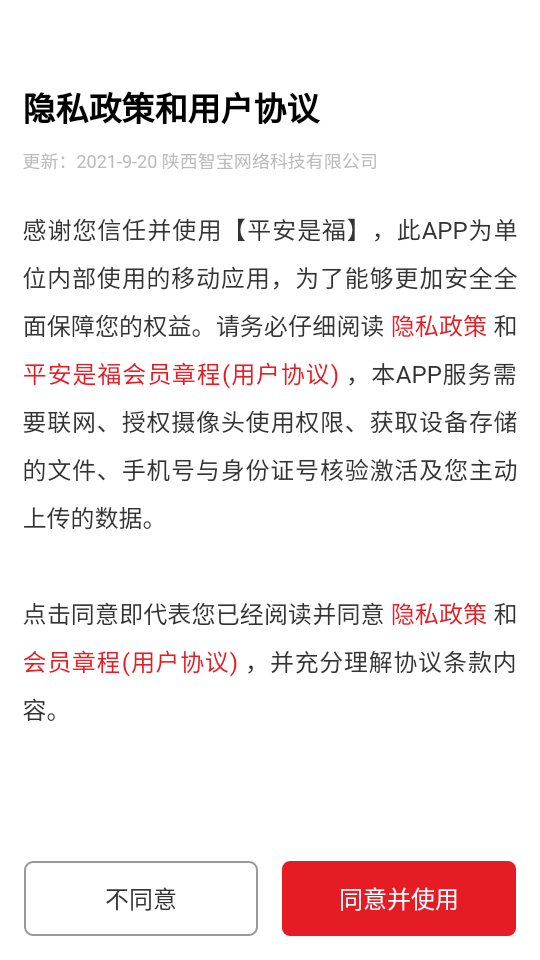 隐私政策和用户协议

更新：2021-9-20 陕西智宝网络科技有限公司

感谢您信任并使用【平安是福】，此APP为单位内部使用的移动应用，为了能够更加安全全面保障您的权益。请务必仔细阅读 隐私政策 和 平安是福会员章程(用户协议) ，本APP服务需要联网、授权摄像头使用权限、获取设备存储的文件、手机号与身份证号核验激活及您主动上传的数据。

点击同意即代表您已经阅读并同意 隐私政策 和 会员章程(用户协议) ，并充分理解协议条款内容。

不同意

同意并使用